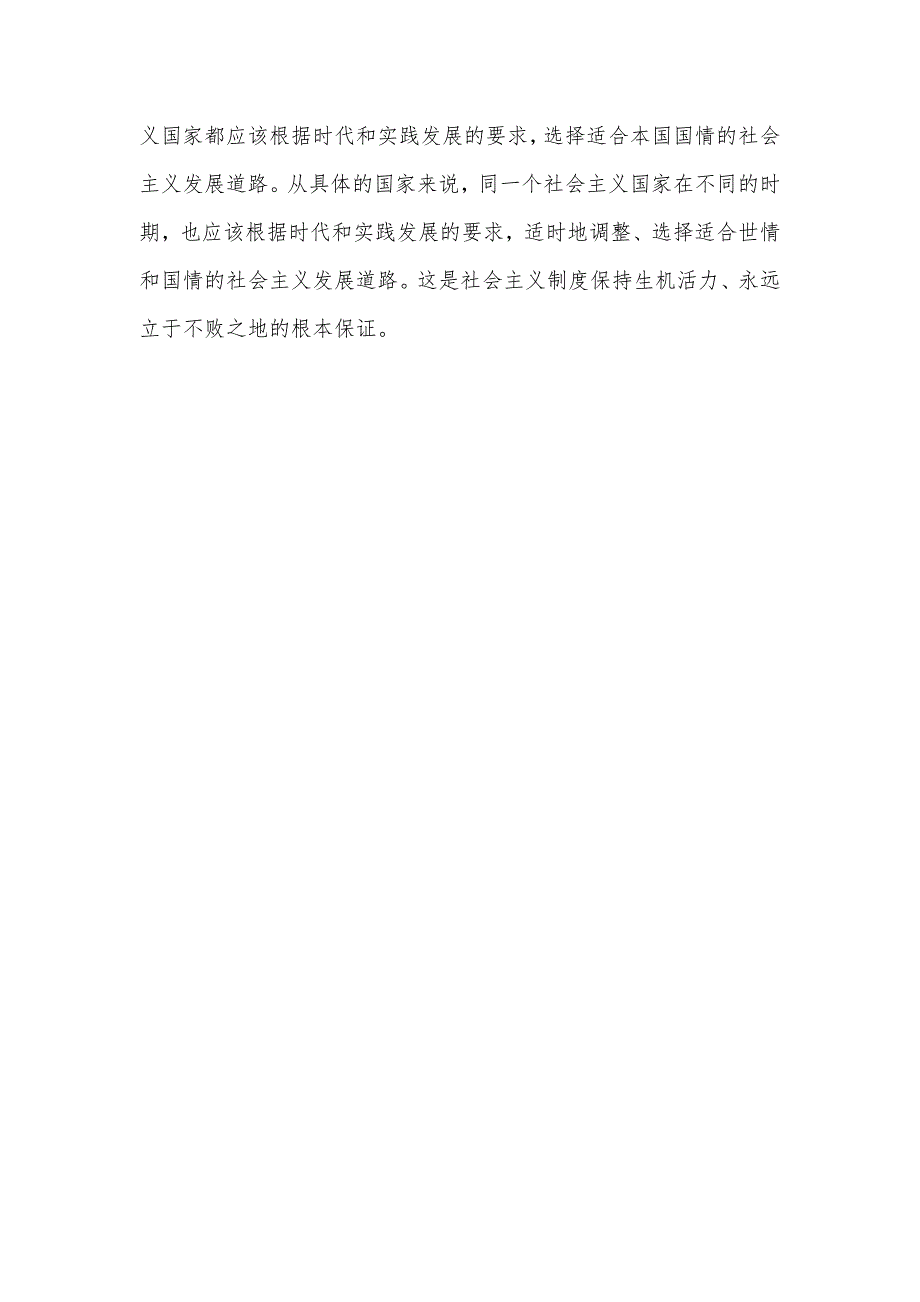 义国家都应该根据时代和实践发展的要求，选择适合本国国情的社会主义发展道路。从具体的国家来说，同一个社会主义国家在不同的时期，也应该根据时代和实践发展的要求，适时地调整、选择适合世情和国情的社会主义发展道路。这是社会主义制度保持生机活力、永远立于不败之地的根本保证。